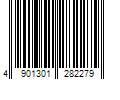 4 901301 282279